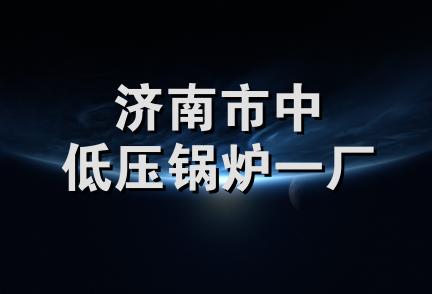 济南市中
低压锅炉一厂